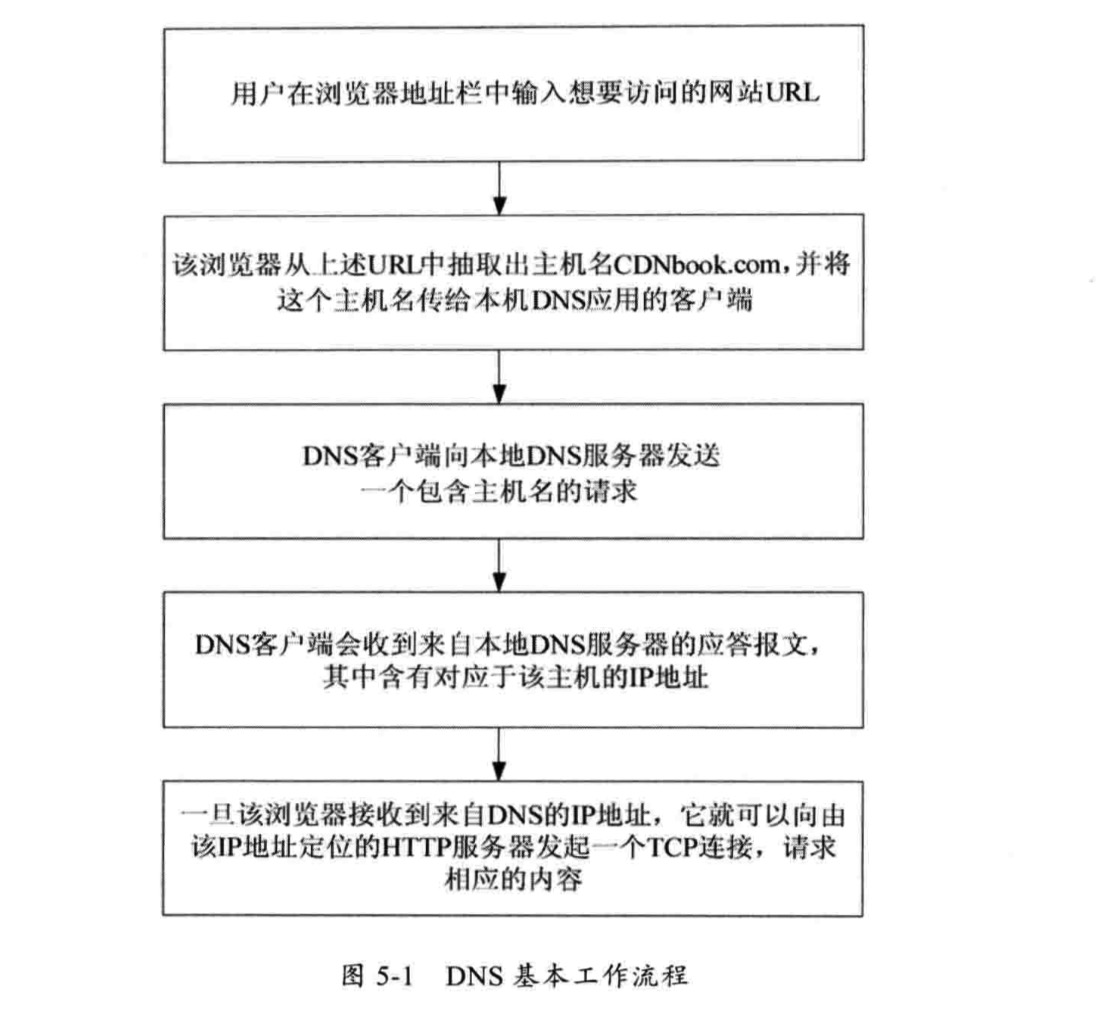 用户在浏览器地址栏中输入想要访问的网站URL

该浏览器从上述URL中抽取出主机名CDNbook.com，并将这个主机名传给本机DNS应用的客户端

DNS客户端向本地DNS服务器发送一个包含主机名的请求

DNS客户端会收到来自本地DNS服务器的应答报文，其中含有对应于该主机的IP地址

一旦该浏览器接收到来自DNS的IP地址，它就可以向由该IP地址定位的HTTP服务器发起一个TCP连接，请求相应的内容

图 5-1 DNS 基本工作流程